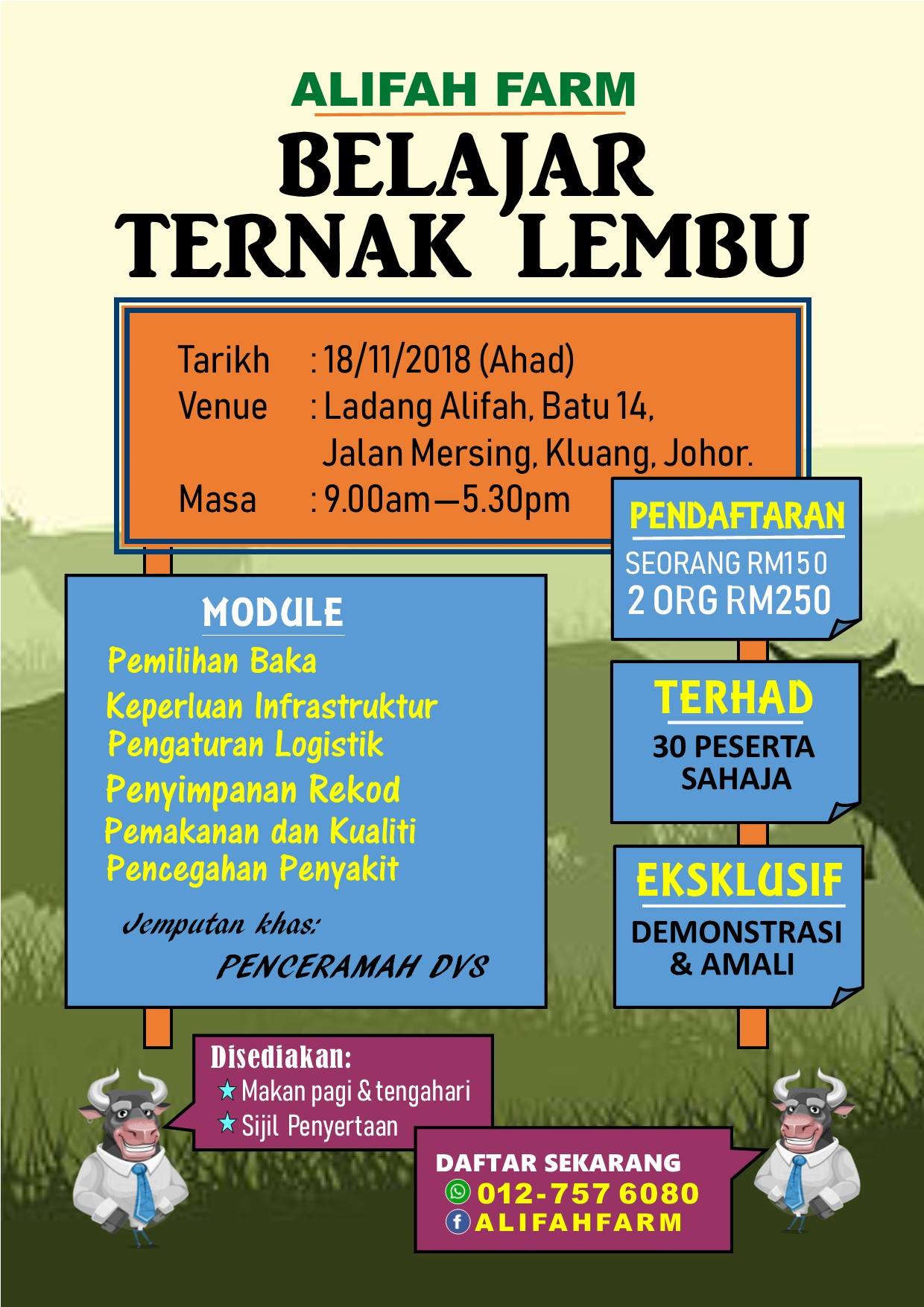 ALIFAH FARM

BELAJAR
TERNAK LEMBU

Tarikh : 18/11/2018 (Ahad)
Venue : Ladang Alifah, Batu 14,
Jalan Mersing, Kluang, Johor.
Masa : 9.00am—5.30pm

MODULE
Pemilihan Baka
Keperluan Infrastruktur
Pengaturan Logistik
Penyimpanan Rekod
Pemakanan dan Kualiti
Pencegahan Penyakit

Jemputan khas:
PENCERAMAH DVS

PENDAFTARAN
SEORANG RM150
2 ORG RM250

TERHAD
30 PESERTA SAHAJA

EKSKLUSIF
DEMONSTRASI & AMALI

Disediakan:
★ Makan pagi & tengahari
★ Sijil Penyertaan

DAFTAR SEKARANG
012-757 6080
ALIFAHFARM